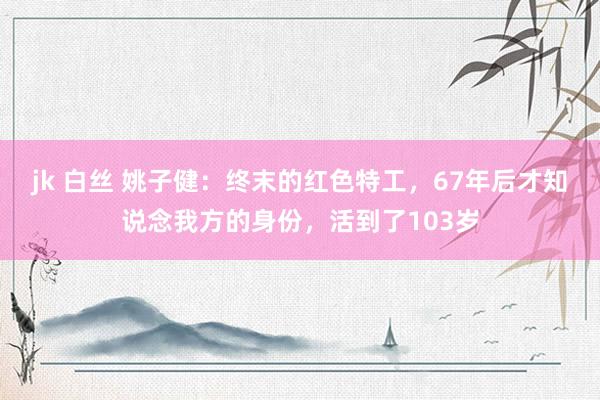 jk 白丝 姚子健：终末的红色特工，67年后才知说念我方的身份，活到了103岁